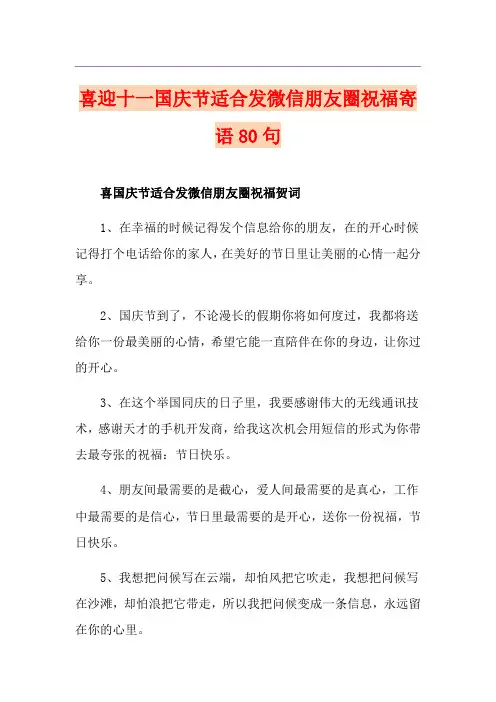 喜迎十一国庆节适合发微信朋友圈祝福寄语80句

喜国庆节适合发微信朋友圈祝福贺词

1、在幸福的时候记得发个信息给你的朋友，在的开心时候记得打个电话给你的家人，在美好的节日里让美丽的心情一起分享。

2、国庆节到了，不论漫长的假期你将如何度过，我都将送给你一份最美丽的心情，希望它能一直陪伴在你的身边，让你过的开心。

3、在这个举国同庆的日子里，我要感谢伟大的无线通讯技术，感谢天才的手机开发商，给我这次机会用短信的形式为你带去最夸张的祝福：节日快乐。

4、朋友间最需要的是截心，爱人间最需要的是真心，工作中最需要的是信心，节日里最需要的是开心，送你一份祝福，节日快乐。

5、我想把问候写在云端，却怕风把它吹走，我想把问候写在沙滩，却怕浪把它带走，所以我把问候变成一条信息，永远留在你的心里。